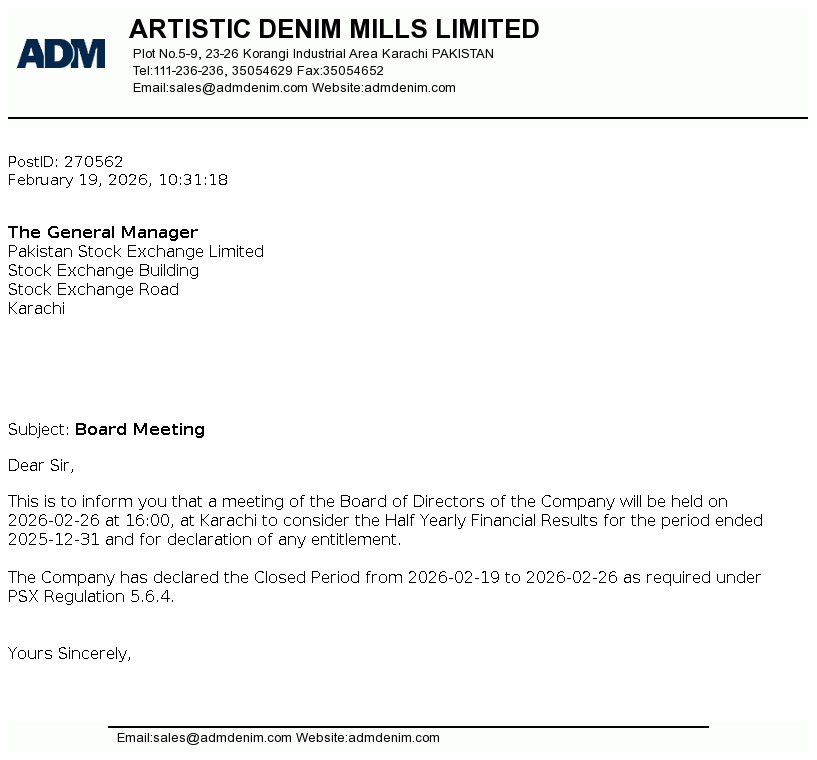 ADM

ARTISTIC DENIM MILLS LIMITED
Plot No.5-9, 23-26 Korangi Industrial Area Karachi PAKISTAN
Tel:111-236-236, 35054629 Fax:35054652
Email:sales@admdenim.com Website:admdenim.com

PostID: 270562
February 19, 2026, 10:31:18

The General Manager
Pakistan Stock Exchange Limited
Stock Exchange Building
Stock Exchange Road
Karachi

Subject: Board Meeting

Dear Sir,

This is to inform you that a meeting of the Board of Directors of the Company will be held on 2026-02-26 at 16:00, at Karachi to consider the Half Yearly Financial Results for the period ended 2025-12-31 and for declaration of any entitlement.

The Company has declared the Closed Period from 2026-02-19 to 2026-02-26 as required under PSX Regulation 5.6.4.

Yours Sincerely,

Email:sales@admdenim.com Website:admdenim.com